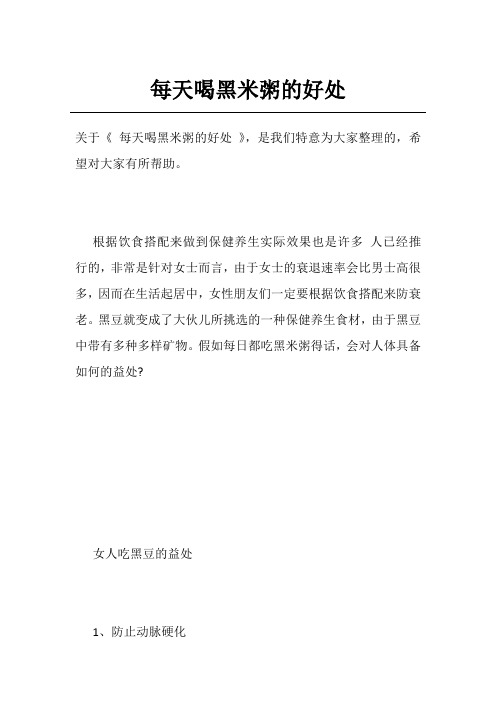 每天喝黑米粥的好处

关于《 每天喝黑米粥的好处 》，是我们特意为大家整理的，希望对大家有所帮助。

根据饮食搭配来做到保健养生实际效果也是许多 人已经推行的，非常是针对女士而言，由于女士的衰退速率会比男士高很多，因而在生活起居中，女性朋友们一定要根据饮食搭配来防衰老。黑豆就变成了大伙儿所挑选的一种保健养生食材，由于黑豆中带有多种多样矿物。假如每日都吃黑米粥得话，会对人体具备如何的益处?

女人吃黑豆的益处

1、防止动脉硬化